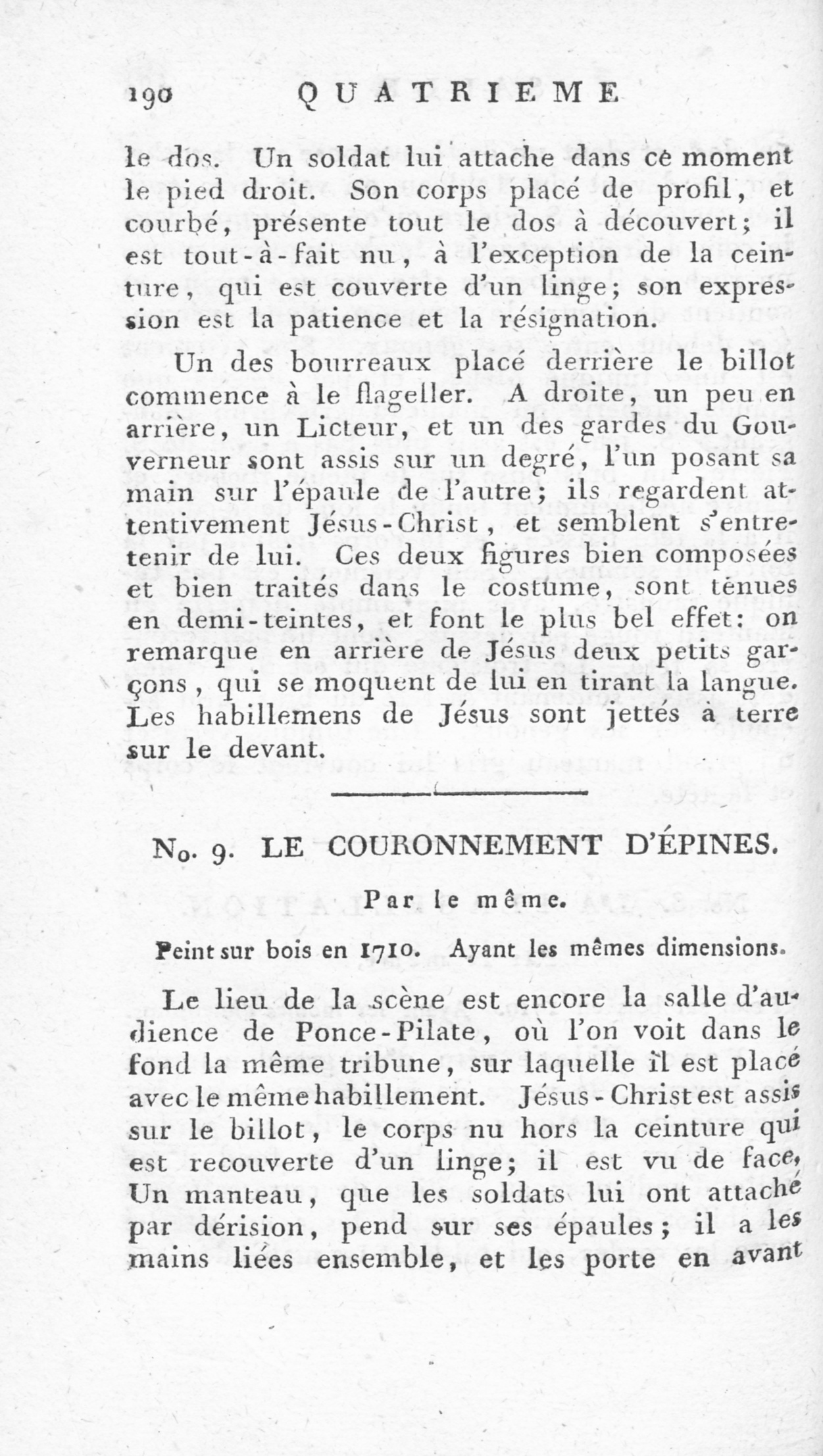 190 QUATRIEME

le dos. Un soldat lui attache dans ce moment le pied droit. Son corps placé de profil, et courbé, présente tout le dos à découvert; il est tout-à-fait nu, à l'exception de la ceinture, qui est couverte d'un linge; son expression est la patience et la résignation.

Un des bourreaux placé derrière le billot commence à le flageller. A droite, un peu en arrière, un Licteur, et un des gardes du Gouverneur sont assis sur un degré, l'un posant sa main sur l'épaule de l'autre; ils regardent attentivement Jésus-Christ, et semblent s'entretenir de lui. Ces deux figures bien composées et bien traités dans le costume, sont tenues en demi-teintes, et font le plus bel effet: on remarque en arrière de Jésus deux petits garçons, qui se moquent de lui en tirant la langue. Les habillemens de Jésus sont jettés à terre sur le devant.

No. 9. LE COURONNEMENT D'ÉPINES.

Par le même.

Peint sur bois en 1710. Ayant les mêmes dimensions.

Le lieu de la scène est encore la salle d'audience de Ponce-Pilate, où l'on voit dans le fond la même tribune, sur laquelle il est placé avec le même habillement. Jésus-Christ est assis sur le billot, le corps nu hors la ceinture qui est recouverte d'un linge; il est vu de face, Un manteau, que les soldats lui ont attaché par dérision, pend sur ses épaules; il a les mains liées ensemble, et les porte en avant